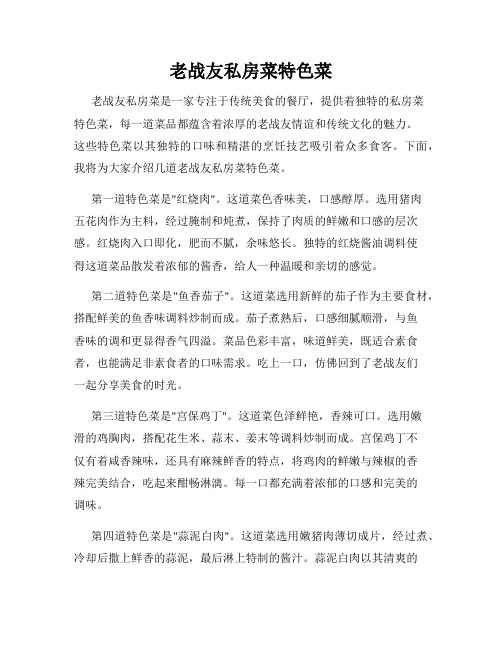 老战友私房菜特色菜

老战友私房菜是一家专注于传统美食的餐厅，提供着独特的私房菜特色菜，每一道菜品都蕴含着浓厚的老战友情谊和传统文化的魅力。这些特色菜以其独特的口味和精湛的烹饪技艺吸引着众多食客。下面，我将为大家介绍几道老战友私房菜特色菜。

第一道特色菜是"红烧肉"。这道菜色香味美，口感醇厚。选用猪肉五花肉作为主料，经过腌制和炖煮，保持了肉质的鲜嫩和口感的层次感。红烧肉入口即化，肥而不腻，余味悠长。独特的红烧酱油调料使得这道菜品散发着浓郁的酱香，给人一种温暖和亲切的感觉。

第二道特色菜是"鱼香茄子"。这道菜选用新鲜的茄子作为主要食材，搭配鲜美的鱼香味调料炒制而成。茄子煮熟后，口感细腻顺滑，与鱼香味的调和更显得香气四溢。菜品色彩丰富，味道鲜美，既适合素食者，也能满足非素食者的口味需求。吃上一口，仿佛回到了老战友们一起分享美食的时光。

第三道特色菜是"宫保鸡丁"。这道菜色泽鲜艳，香辣可口。选用嫩滑的鸡胸肉，搭配花生米、蒜末、姜末等调料炒制而成。宫保鸡丁不仅有着咸香辣味，还具有麻辣鲜香的特点，将鸡肉的鲜嫩与辣椒的香辣完美结合，吃起来酣畅淋漓。每一口都充满着浓郁的口感和完美的调味。

第四道特色菜是"蒜泥白肉"。这道菜选用嫩猪肉薄切成片，经过煮、冷却后撒上鲜香的蒜泥，最后淋上特制的酱汁。蒜泥白肉以其清爽的